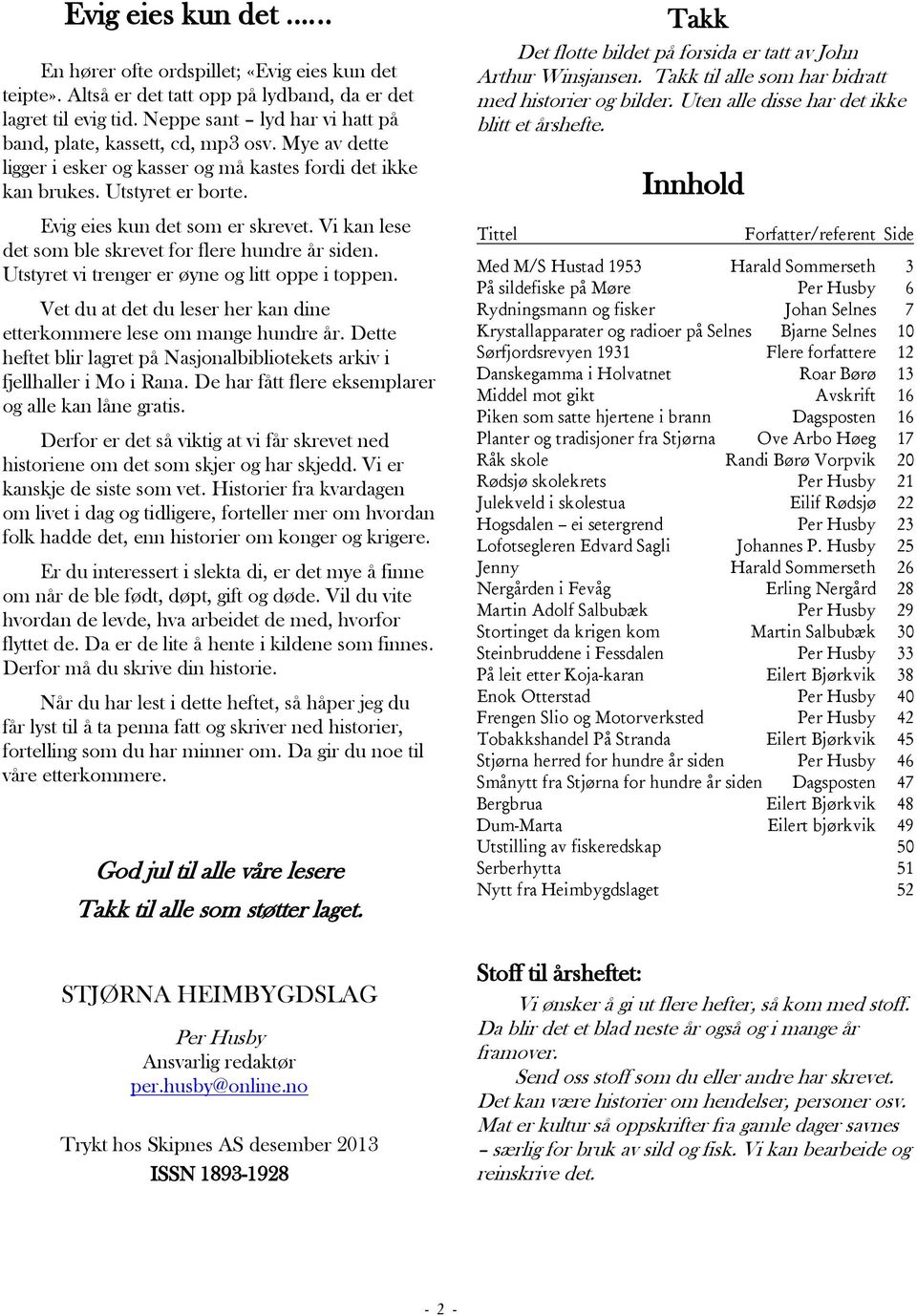 Evig eies kun det ......

En hører ofte ordspillet; «Evig eies kun det teipte». Altså er det tatt opp på lydband, da er det lagret til evig tid. Neppe sant – lyd har vi hatt på band, plate, kassett, cd, mp3 osv. Mye av dette ligger i esker og kasser og må kastes fordi det ikke kan brukes. Utstyret er borte.

Evig eies kun det som er skrevet. Vi kan lese det som ble skrevet for flere hundre år siden. Utstyret vi trenger er øyne og litt oppe i toppen.

Vet du at det du leser her kan dine etterkommere lese om mange hundre år. Dette heftet blir lagret på Nasjonalbibliotekets arkiv i fjellhaller i Mo i Rana. De har fått flere eksemplarer og alle kan låne gratis.

Derfor er det så viktig at vi får skrevet ned historiene om det som skjer og har skjedd. Vi er kanskje de siste som vet. Historier fra kvardagen om livet i dag og tidligere, forteller mer om hvordan folk hadde det, enn historier om konger og krigere.

Er du interessert i slekta di, er det mye å finne om når de ble født, døpt, gift og døde. Vil du vite hvordan de levde, hva arbeidet de med, hvorfor flyttet de. Da er de lite å hente i kildene som finnes. Derfor må du skrive din historie.

Når du har lest i dette heftet, så håper jeg du får lyst til å ta penna fatt og skriver ned historier, fortelling som du har minner om. Da gir du noe til våre etterkommere.

God jul til alle våre lesere

Takk til alle som støtter laget.

STJØRNA HEIMBYGDSLAG

Per Husby
Ansvarlig redaktør
per.husby@online.no

Trykt hos Skipnes AS desember 2013
ISSN 1893-1928

Takk

Det flotte bildet på forsida er tatt av John Arthur Winsjansen. Takk til alle som har bidratt med historier og bilder. Uten alle disse har det ikke blitt et årshefte.

Innhold

| Tittel | Forfatter/referent | Side |
|---|---|---|
| Med M/S Hustad 1953 | Harald Sommerseth | 3 |
| På sildefiske på Møre | Per Husby | 6 |
| Rydningsmann og fisker | Johan Selnes | 7 |
| Krystallapparater og radioer på Selnes | Bjarne Selnes | 10 |
| Sørfjordsrevyen 1931 | Flere forfattere | 12 |
| Danskegamma i Holvatnet | Roar Børø | 13 |
| Middel mot gikt | Avskrift | 16 |
| Piken som satte hjertene i brann | Dagsposten | 16 |
| Planter og tradisjoner fra Stjørna | Ove Arbo Høeg | 17 |
| Råk skole | Randi Børø Vorpvik | 20 |
| Rødsjø skolekrets | Per Husby | 21 |
| Julekveld i skolestua | Eilif Rødsjø | 22 |
| Hogsdalen – ei setergrend | Per Husby | 23 |
| Lofotsegleren Edvard Sagli | Johannes P. Husby | 25 |
| Jenny | Harald Sommerseth | 26 |
| Nergården i Fevåg | Erling Nergård | 28 |
| Martin Adolf Salbubæk | Per Husby | 29 |
| Stortinget da krigen kom | Martin Salbubæk | 30 |
| Steinbruddene i Fessdalen | Per Husby | 33 |
| På leit etter Koja-karan | Eilert Bjørkvik | 38 |
| Enok Otterstad | Per Husby | 40 |
| Frengen Slio og Motorverksted | Per Husby | 42 |
| Tobakkshandel På Stranda | Eilert Bjørkvik | 45 |
| Stjørna herred for hundre år siden | Per Husby | 46 |
| Smånytt fra Stjørna for hundre år siden | Dagsposten | 47 |
| Bergbrua | Eilert Bjørkvik | 48 |
| Dum-Marta | Eilert bjørkvik | 49 |
| Utstilling av fiskeredskap | | 50 |
| Serberhytta | | 51 |
| Nytt fra Heimbygdslaget | | 52 |

Stoff til årsheftet:

Vi ønsker å gi ut flere hefter, så kom med stoff. Da blir det et blad neste år også og i mange år framover.

Send oss stoff som du eller andre har skrevet. Det kan være historier om hendelser, personer osv. Mat er kultur så oppskrifter fra gamle dager savnes – særlig for bruk av sild og fisk. Vi kan bearbeide og reinskrive det.

- 2 -